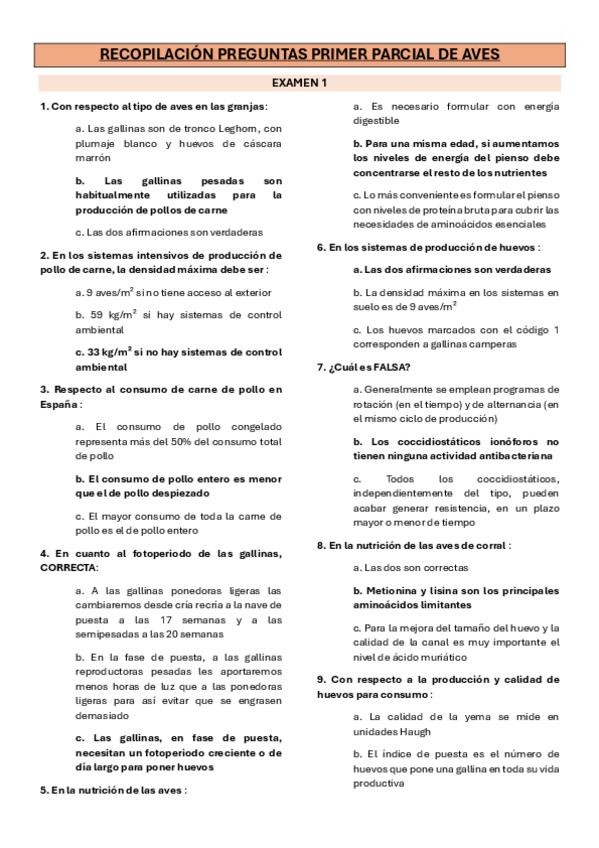 RECOPILACIÓN PREGUNTAS PRIMER PARCIAL DE AVES

EXAMEN 1

1. Con respecto al tipo de aves en las granjas:

a. Las gallinas son de tronco Leghorn, con plumaje blanco y huevos de cáscara marrón

b. Las gallinas pesadas son habitualmente utilizadas para la producción de pollos de carne

c. Las dos afirmaciones son verdaderas

2. En los sistemas intensivos de producción de pollo de carne, la densidad máxima debe ser:

a. 9 aves/$m^2$ si no tiene acceso al exterior

b. 59 kg/$m^2$ si hay sistemas de control ambiental

c. 33 kg/$m^2$ si no hay sistemas de control ambiental

3. Respecto al consumo de carne de pollo en España:

a. El consumo de pollo congelado representa más del 50% del consumo total de pollo

b. El consumo de pollo entero es menor que el de pollo despiezado

c. El mayor consumo de toda la carne de pollo es el de pollo entero

4. En cuanto al fotoperiodo de las gallinas, CORRECTA:

a. A las gallinas ponedoras ligeras las cambiaremos desde cría recría a la nave de puesta a las 17 semanas y a las semipesadas a las 20 semanas

b. En la fase de puesta, a las gallinas reproductoras pesadas les aportaremos menos horas de luz que a las ponedoras ligeras para así evitar que se engrasen demasiado

c. Las gallinas, en fase de puesta, necesitan un fotoperiodo creciente o de día largo para poner huevos

5. En la nutrición de las aves:

a. Es necesario formular con energía digestible

b. Para una misma edad, si aumentamos los niveles de energía del pienso debe concentrarse el resto de los nutrientes

c. Lo más conveniente es formular el pienso con niveles de proteína bruta para cubrir las necesidades de aminoácidos esenciales

6. En los sistemas de producción de huevos:

a. Las dos afirmaciones son verdaderas

b. La densidad máxima en los sistemas en suelo es de 9 aves/$m^2$

c. Los huevos marcados con el código 1 corresponden a gallinas camperas

7. ¿Cuál es FALSA?

a. Generalmente se emplean programas de rotación (en el tiempo) y de alternancia (en el mismo ciclo de producción)

b. Los coccidiostáticos ionóforos no tienen ninguna actividad antibacteriana

c. Todos los coccidiostáticos, independientemente del tipo, pueden acabar generar resistencia, en un plazo mayor o menor de tiempo

8. En la nutrición de las aves de corral:

a. Las dos son correctas

b. Metionina y lisina son los principales aminoácidos limitantes

c. Para la mejora del tamaño del huevo y la calidad de la canal es muy importante el nivel de ácido muriático

9. Con respecto a la producción y calidad de huevos para consumo:

a. La calidad de la yema se mide en unidades Haugh

b. El índice de puesta es el número de huevos que pone una gallina en toda su vida productiva